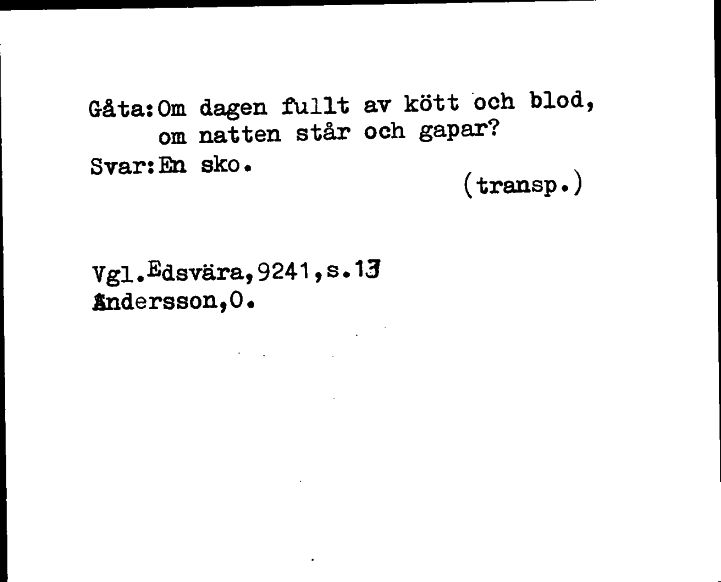 Gåta:Om dagen fullt av kött och blod,
om natten står och gapar?
Svar:En sko.
(transp.)

Vgl.Edsvära,9241,s.13
Andersson,O.